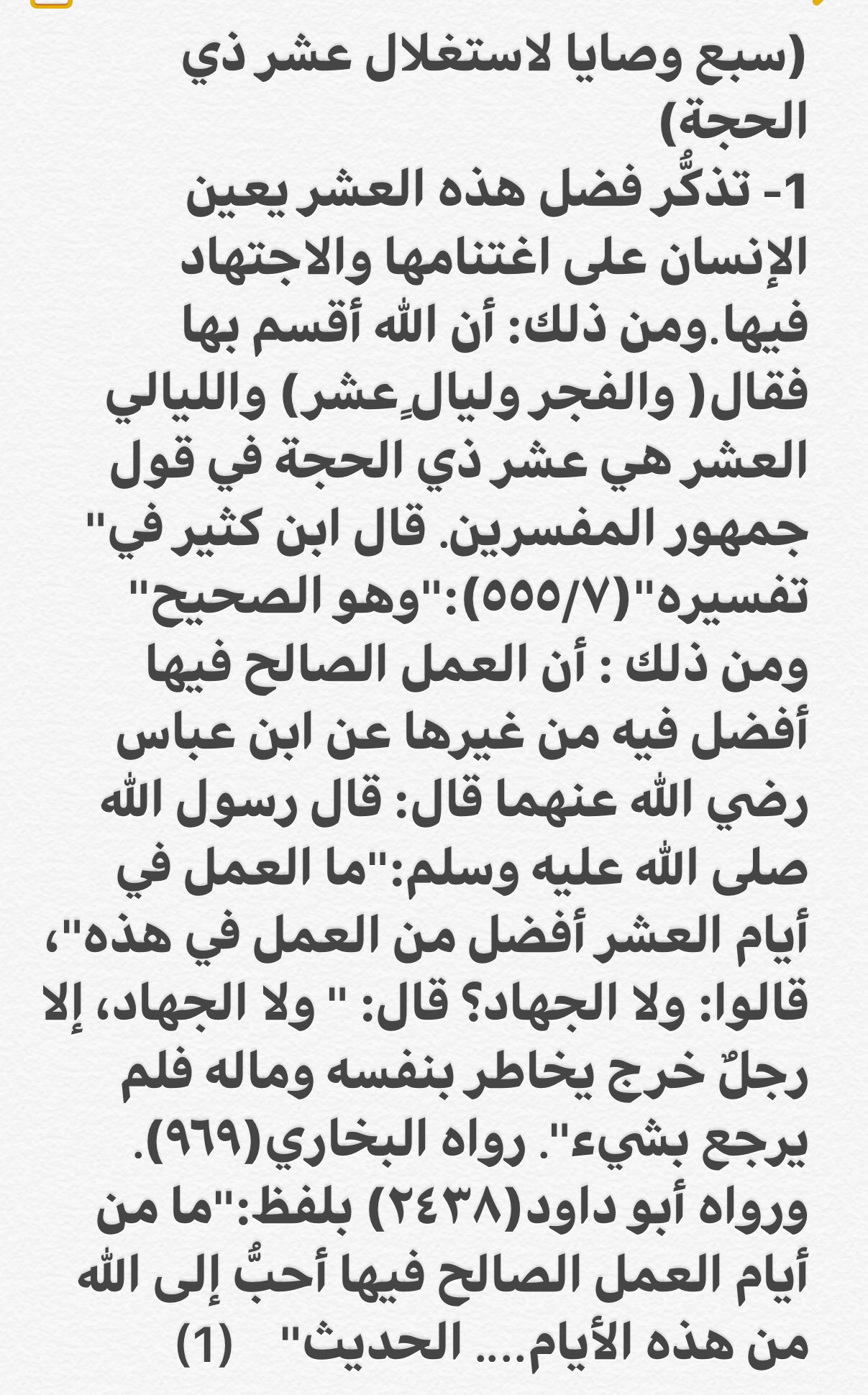 (سبع وصايا لاستغلال عشر ذي الحجة)

1- تذكُّر فضل هذه العشر يعين الإنسان على اغتنامها والاجتهاد فيها.ومن ذلك: أن الله أقسم بها فقال( والفجر وليالٍ عشر) والليالي العشر هي عشر ذي الحجة في قول جمهور المفسرين. قال ابن كثير في" تفسيره"(٥٥٥/٧):"وهو الصحيح" ومن ذلك : أن العمل الصالح فيها أفضل فيه من غيرها عن ابن عباس رضي الله عنهما قال: قال رسول الله صلى الله عليه وسلم:"ما العمل في أيام العشر أفضل من العمل في هذه"، قالوا: ولا الجهاد؟ قال: " ولا الجهاد، إلا رجلٌ خرج يخاطر بنفسه وماله فلم يرجع بشيء". رواه البخاري(٩٦٩). ورواه أبو داود(٢٤٣٨) بلفظ:"ما من أيام العمل الصالح فيها أحبُّ إلى الله من هذه الأيام.... الحديث" (1)